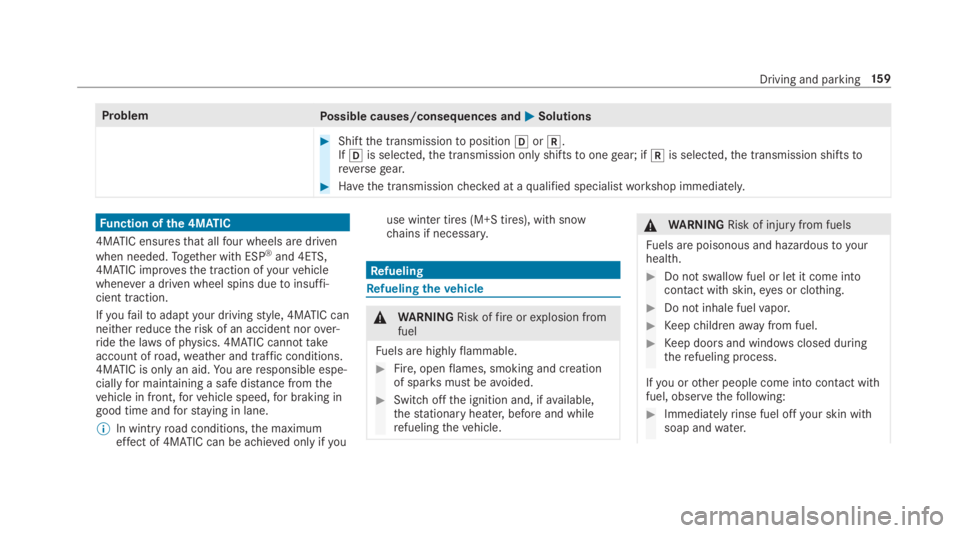 Driving and parking 159

| Problem | Possible causes/consequences and ▶ Solutions |
|---|---|
| | ▶ Shift the transmission to position D or R. If D is selected, the transmission only shifts to one gear; if R is selected, the transmission shifts to reverse gear. ▶ Have the transmission checked at a qualified specialist workshop immediately. |

Function of the 4MATIC

4MATIC ensures that all four wheels are driven when needed. Together with ESP® and 4ETS, 4MATIC improves the traction of your vehicle whenever a driven wheel spins due to insufficient traction.

If you fail to adapt your driving style, 4MATIC can neither reduce the risk of an accident nor override the laws of physics. 4MATIC cannot take account of road, weather and traffic conditions. 4MATIC is only an aid. You are responsible especially for maintaining a safe distance from the vehicle in front, for vehicle speed, for braking in good time and for staying in lane.

ⓘ In wintry road conditions, the maximum effect of 4MATIC can be achieved only if you use winter tires (M+S tires), with snow chains if necessary.

Refueling

Refueling the vehicle

⚠ WARNING Risk of fire or explosion from fuel

Fuels are highly flammable.

▶ Fire, open flames, smoking and creation of sparks must be avoided.

▶ Switch off the ignition and, if available, the stationary heater, before and while refueling the vehicle.

⚠ WARNING Risk of injury from fuels

Fuels are poisonous and hazardous to your health.

▶ Do not swallow fuel or let it come into contact with skin, eyes or clothing.

▶ Do not inhale fuel vapor.

▶ Keep children away from fuel.

▶ Keep doors and windows closed during the refueling process.

If you or other people come into contact with fuel, observe the following:

▶ Immediately rinse fuel off your skin with soap and water.

carmanualsonline.info